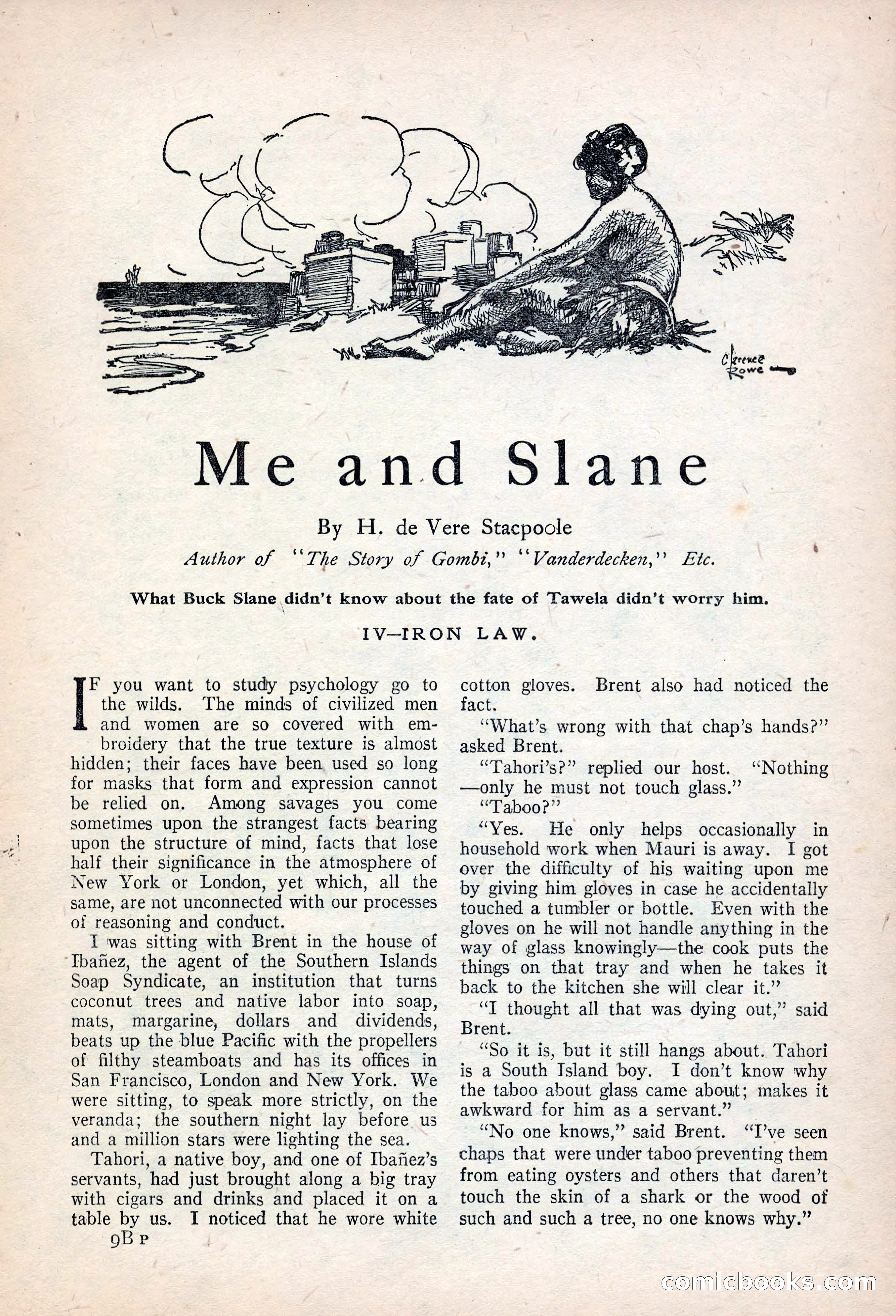 Clarence Rowe

Me and Slane

By H. de Vere Stacpoole

Author of "The Story of Gombi," "Vanderdecken," Etc.

What Buck Slane didn't know about the fate of Tawela didn't worry him.

IV—IRON LAW.

IF you want to study psychology go to the wilds. The minds of civilized men and women are so covered with embroidery that the true texture is almost hidden; their faces have been used so long for masks that form and expression cannot be relied on. Among savages you come sometimes upon the strangest facts bearing upon the structure of mind, facts that lose half their significance in the atmosphere of New York or London, yet which, all the same, are not unconnected with our processes of reasoning and conduct.

I was sitting with Brent in the house of Ibañez, the agent of the Southern Islands Soap Syndicate, an institution that turns coconut trees and native labor into soap, mats, margarine, dollars and dividends, beats up the blue Pacific with the propellers of filthy steamboats and has its offices in San Francisco, London and New York. We were sitting, to speak more strictly, on the veranda; the southern night lay before us and a million stars were lighting the sea.

Tahori, a native boy, and one of Ibañez's servants, had just brought along a big tray with cigars and drinks and placed it on a table by us. I noticed that he wore white cotton gloves. Brent also had noticed the fact.

"What's wrong with that chap's hands?" asked Brent.

"Tahori's?" replied our host. "Nothing—only he must not touch glass."

"Taboo?"

"Yes. He only helps occasionally in household work when Mauri is away. I got over the difficulty of his waiting upon me by giving him gloves in case he accidentally touched a tumbler or bottle. Even with the gloves on he will not handle anything in the way of glass knowingly—the cook puts the things on that tray and when he takes it back to the kitchen she will clear it."

"I thought all that was dying out," said Brent.

"So it is, but it still hangs about. Tahori is a South Island boy. I don't know why the taboo about glass came about; makes it awkward for him as a servant."

"No one knows," said Brent. "I've seen chaps that were under taboo preventing them from eating oysters and others that daren't touch the skin of a shark or the wood of such and such a tree, no one knows why."

9B P

comicbooks.com